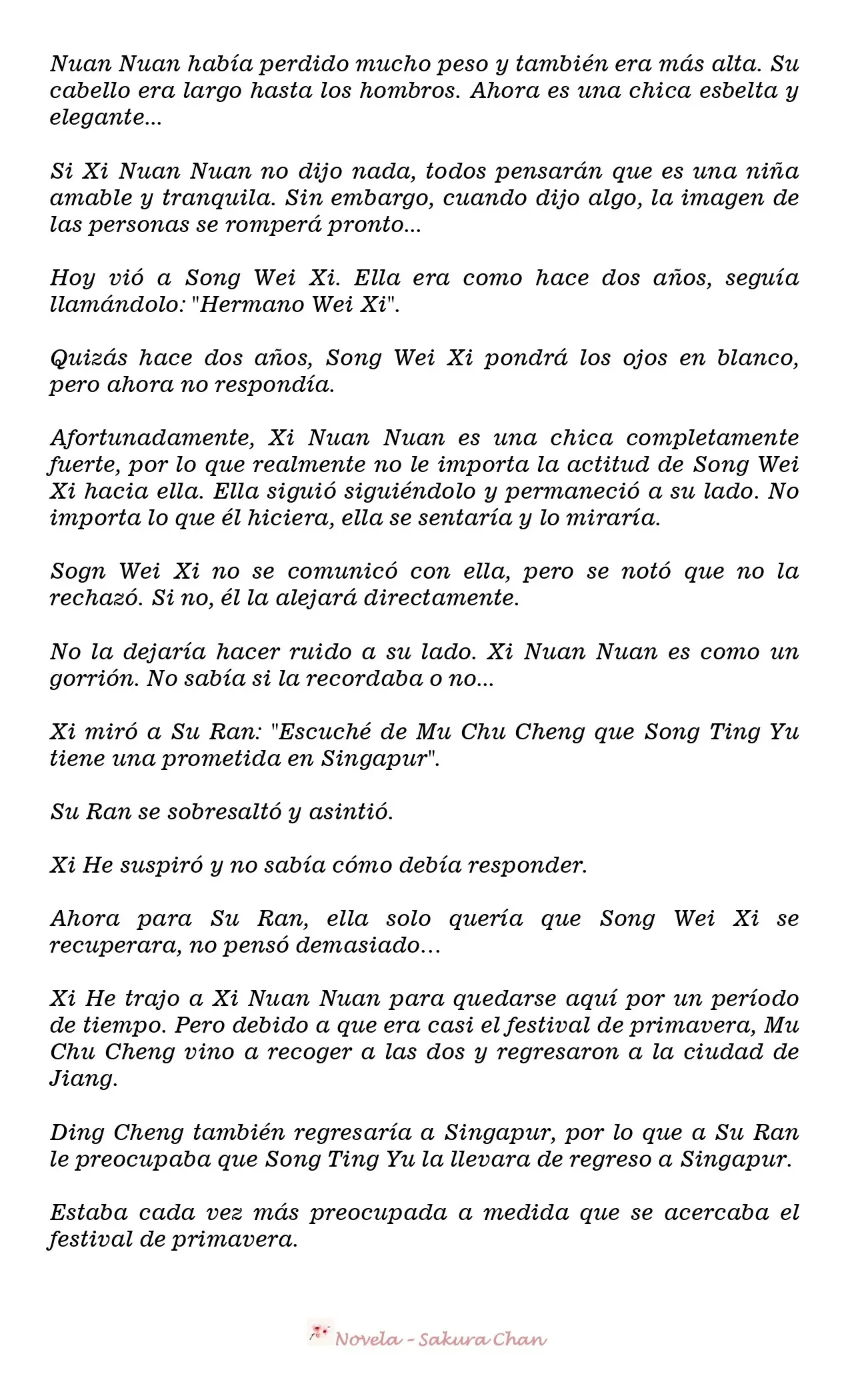 Nuan Nuan había perdido mucho peso y también era más alta. Su cabello era largo hasta los hombros. Ahora es una chica esbelta y elegante...

Si Xi Nuan Nuan no dijo nada, todos pensarán que es una niña amable y tranquila. Sin embargo, cuando dijo algo, la imagen de las personas se romperá pronto...

Hoy vió a Song Wei Xi. Ella era como hace dos años, seguía llamándolo: "Hermano Wei Xi".

Quizás hace dos años, Song Wei Xi pondrá los ojos en blanco, pero ahora no respondía.

Afortunadamente, Xi Nuan Nuan es una chica completamente fuerte, por lo que realmente no le importa la actitud de Song Wei Xi hacia ella. Ella siguió siguiéndolo y permaneció a su lado. No importa lo que él hiciera, ella se sentaría y lo miraría.

Sogn Wei Xi no se comunicó con ella, pero se notó que no la rechazó. Si no, él la alejará directamente.

No la dejaría hacer ruido a su lado. Xi Nuan Nuan es como un gorrión. No sabía si la recordaba o no...

Xi miró a Su Ran: "Escuché de Mu Chu Cheng que Song Ting Yu tiene una prometida en Singapur".

Su Ran se sobresaltó y asintió.

Xi He suspiró y no sabía cómo debía responder.

Ahora para Su Ran, ella solo quería que Song Wei Xi se recuperara, no pensó demasiado...

Xi He trajo a Xi Nuan Nuan para quedarse aquí por un período de tiempo. Pero debido a que era casi el festival de primavera, Mu Chu Cheng vino a recoger a las dos y regresaron a la ciudad de Jiang.

Ding Cheng también regresaría a Singapur, por lo que a Su Ran le preocupaba que Song Ting Yu la llevara de regreso a Singapur.

Estaba cada vez más preocupada a medida que se acercaba el festival de primavera.

Novela - Sakura Chan